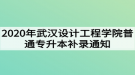 2020年武汉设计工程学院普通专升本补录通知